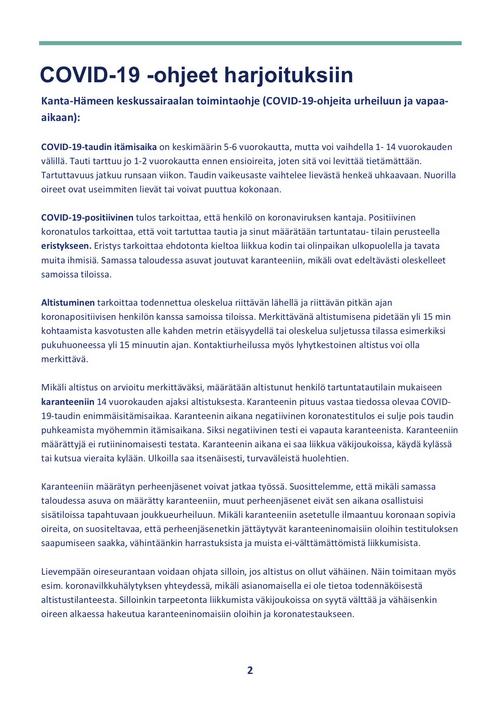 COVID-19 -ohjeet harjoituksiin

Kanta-Hämeen keskussairaalan toimintaohje (COVID-19-ohjeita urheiluun ja vapaa-aikaan):

COVID-19-taudin itämisaika on keskimäärin 5-6 vuorokautta, mutta voi vaihdella 1- 14 vuorokauden välillä. Tauti tarttuu jo 1-2 vuorokautta ennen ensioireita, joten sitä voi levittää tietämättään. Tartuttavuus jatkuu runsaan viikon. Taudin vaikeusaste vaihtelee lievästä henkeä uhkaavaan. Nuorilla oireet ovat useimmiten lievät tai voivat puuttua kokonaan.

COVID-19-positiivinen tulos tarkoittaa, että henkilö on koronaviruksen kantaja. Positiivinen koronatulos tarkoittaa, että voit tartuttaa tautia ja sinut määrätään tartuntatau- tilain perusteella eristykseen. Eristys tarkoittaa ehdotonta kieltoa liikkua kodin tai olinpaikan ulkopuolella ja tavata muita ihmisiä. Samassa taloudessa asuvat joutuvat karanteeniin, mikäli ovat edeltävästi oleskelleet samoissa tiloissa.

Altistuminen tarkoittaa todennettua oleskelua riittävän lähellä ja riittävän pitkän ajan koronapositiivisen henkilön kanssa samoissa tiloissa. Merkittävänä altistumisena pidetään yli 15 min kohtaamista kasvotusten alle kahden metrin etäisyydellä tai oleskelua suljetussa tilassa esimerkiksi pukuhuoneessa yli 15 minuutin ajan. Kontaktiurheilussa myös lyhytkestoinen altistus voi olla merkittävä.

Mikäli altistus on arvioitu merkittäväksi, määrätään altistunut henkilö tartuntatautilain mukaiseen karanteeniin 14 vuorokauden ajaksi altistuksesta. Karanteenin pituus vastaa tiedossa olevaa COVID-19-taudin enimmäisitämisaikaa. Karanteenin aikana negatiivinen koronatestitulos ei sulje pois taudin puhkeamista myöhemmin itämisaikana. Siksi negatiivinen testi ei vapauta karanteenista. Karanteeniin määrättyjä ei rutiininomaisesti testata. Karanteenin aikana ei saa liikkua väkijoukoissa, käydä kylässä tai kutsua vieraita kylään. Ulkoilla saa itsenäisesti, turvaväleistä huolehtien.

Karanteeniin määrätyn perheenjäsenet voivat jatkaa työssä. Suosittelemme, että mikäli samassa taloudessa asuva on määrätty karanteeniin, muut perheenjäsenet eivät sen aikana osallistuisi sisätiloissa tapahtuvaan joukkueurheiluun. Mikäli karanteeniin asetetulle ilmaantuu koronaan sopivia oireita, on suositeltavaa, että perheenjäsenetkin jättäytyvät karanteeninomaisiin oloihin testituloksen saapumiseen saakka, vähintäänkin harrastuksista ja muista ei-välttämättömistä liikkumisista.

Lievempään oireseurantaan voidaan ohjata silloin, jos altistus on ollut vähäinen. Näin toimitaan myös esim. koronavilkkuhälytyksen yhteydessä, mikäli asianomaisella ei ole tietoa todennäköisestä altistustilanteesta. Silloinkin tarpeetonta liikkumista väkijoukoissa on syytä välttää ja vähäisenkin oireen alkaessa hakeutua karanteeninomaisiin oloihin ja koronatestaukseen.

2